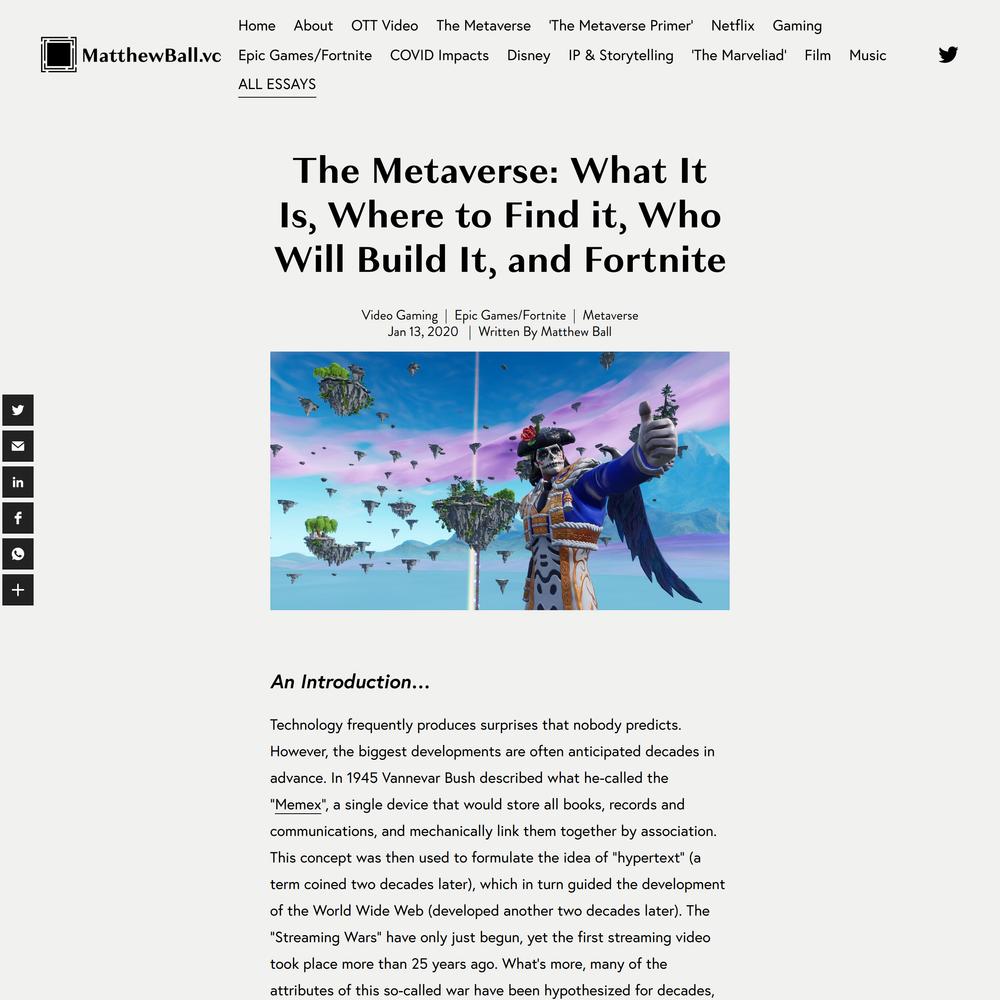 MatthewBall.vc

Home About OTT Video The Metaverse 'The Metaverse Primer' Netflix Gaming Epic Games/Fortnite COVID Impacts Disney IP & Storytelling 'The Marveliad' Film Music ALL ESSAYS

The Metaverse: What It Is, Where to Find it, Who Will Build It, and Fortnite

Video Gaming | Epic Games/Fortnite | Metaverse
Jan 13, 2020 | Written By Matthew Ball

An Introduction…

Technology frequently produces surprises that nobody predicts. However, the biggest developments are often anticipated decades in advance. In 1945 Vannevar Bush described what he-called the "Memex", a single device that would store all books, records and communications, and mechanically link them together by association. This concept was then used to formulate the idea of "hypertext" (a term coined two decades later), which in turn guided the development of the World Wide Web (developed another two decades later). The "Streaming Wars" have only just begun, yet the first streaming video took place more than 25 years ago. What's more, many of the attributes of this so-called war have been hypothesized for decades,